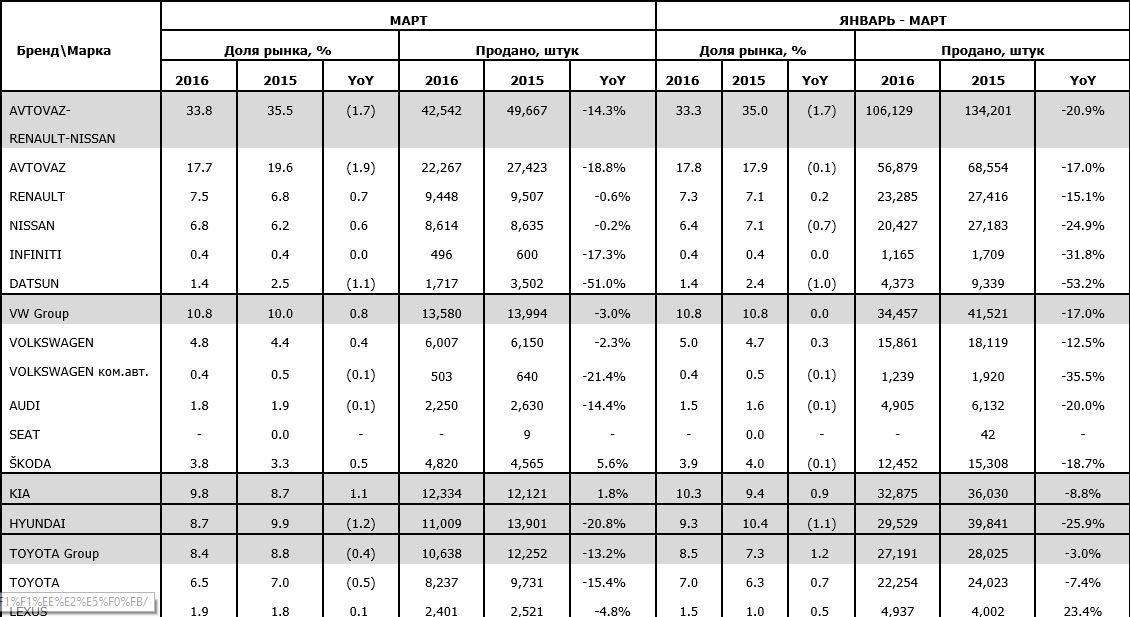 | Бренд\Марка | МАРТ | | | | | | ЯНВАРЬ - МАРТ | | | | | |
|---|---|---|---|---|---|---|---|---|---|---|---|---|
| | Доля рынка, % | | | Продано, штук | | | Доля рынка, % | | | Продано, штук | | |
| | 2016 | 2015 | YoY | 2016 | 2015 | YoY | 2016 | 2015 | YoY | 2016 | 2015 | YoY |
| AVTOVAZ-RENAULT-NISSAN | 33.8 | 35.5 | (1.7) | 42,542 | 49,667 | -14.3% | 33.3 | 35.0 | (1.7) | 106,129 | 134,201 | -20.9% |
| AVTOVAZ | 17.7 | 19.6 | (1.9) | 22,267 | 27,423 | -18.8% | 17.8 | 17.9 | (0.1) | 56,879 | 68,554 | -17.0% |
| RENAULT | 7.5 | 6.8 | 0.7 | 9,448 | 9,507 | -0.6% | 7.3 | 7.1 | 0.2 | 23,285 | 27,416 | -15.1% |
| NISSAN | 6.8 | 6.2 | 0.6 | 8,614 | 8,635 | -0.2% | 6.4 | 7.1 | (0.7) | 20,427 | 27,183 | -24.9% |
| INFINITI | 0.4 | 0.4 | 0.0 | 496 | 600 | -17.3% | 0.4 | 0.4 | 0.0 | 1,165 | 1,709 | -31.8% |
| DATSUN | 1.4 | 2.5 | (1.1) | 1,717 | 3,502 | -51.0% | 1.4 | 2.4 | (1.0) | 4,373 | 9,339 | -53.2% |
| VW Group | 10.8 | 10.0 | 0.8 | 13,580 | 13,994 | -3.0% | 10.8 | 10.8 | 0.0 | 34,457 | 41,521 | -17.0% |
| VOLKSWAGEN | 4.8 | 4.4 | 0.4 | 6,007 | 6,150 | -2.3% | 5.0 | 4.7 | 0.3 | 15,861 | 18,119 | -12.5% |
| VOLKSWAGEN ком.авт. | 0.4 | 0.5 | (0.1) | 503 | 640 | -21.4% | 0.4 | 0.5 | (0.1) | 1,239 | 1,920 | -35.5% |
| AUDI | 1.8 | 1.9 | (0.1) | 2,250 | 2,630 | -14.4% | 1.5 | 1.6 | (0.1) | 4,905 | 6,132 | -20.0% |
| SEAT | - | 0.0 | - | - | 9 | - | - | 0.0 | - | - | 42 | - |
| ŠKODA | 3.8 | 3.3 | 0.5 | 4,820 | 4,565 | 5.6% | 3.9 | 4.0 | (0.1) | 12,452 | 15,308 | -18.7% |
| KIA | 9.8 | 8.7 | 1.1 | 12,334 | 12,121 | 1.8% | 10.3 | 9.4 | 0.9 | 32,875 | 36,030 | -8.8% |
| HYUNDAI | 8.7 | 9.9 | (1.2) | 11,009 | 13,901 | -20.8% | 9.3 | 10.4 | (1.1) | 29,529 | 39,841 | -25.9% |
| TOYOTA Group | 8.4 | 8.8 | (0.4) | 10,638 | 12,252 | -13.2% | 8.5 | 7.3 | 1.2 | 27,191 | 28,025 | -3.0% |
| TOYOTA | 6.5 | 7.0 | (0.5) | 8,237 | 9,731 | -15.4% | 7.0 | 6.3 | 0.7 | 22,254 | 24,023 | -7.4% |
| LEXUS | 1.9 | 1.8 | 0.1 | 2,401 | 2,521 | -4.8% | 1.5 | 1.0 | 0.5 | 4,937 | 4,002 | 23.4% |

F1%F1%EE%E2%E5%F0%FB/